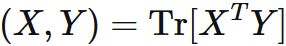 $(X, Y) = \mathrm{Tr}[X^T Y]$